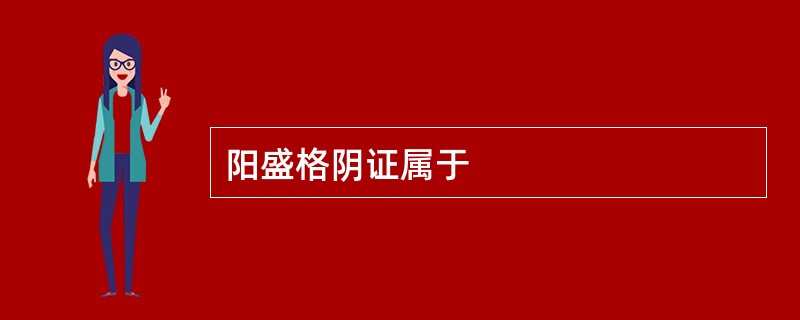 阳盛格阴证属于